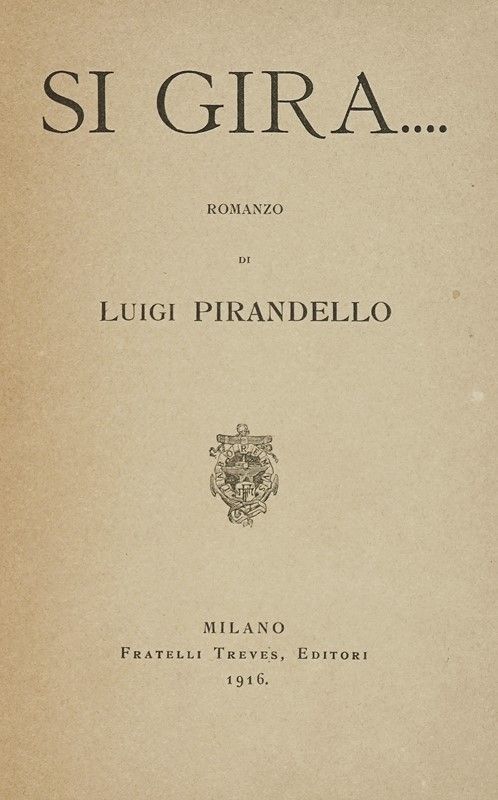 SI GIRA....

ROMANZO

DI

LUIGI PIRANDELLO

MILANO
FRATELLI TREVES, EDITORI
1916.